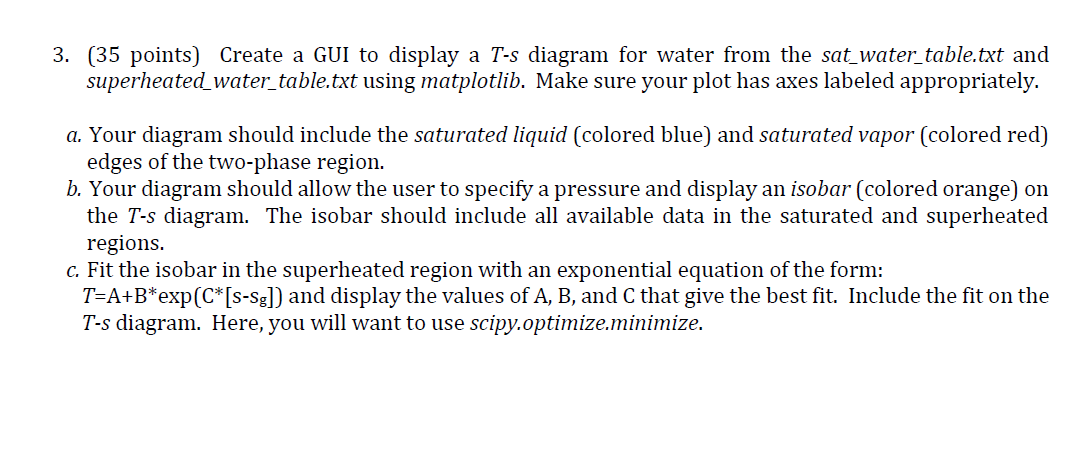 3. (35 points) Create a GUI to display a T-s diagram for water from the sat_water_table.txt and superheated_water_table.txt using matplotlib. Make sure your plot has axes labeled appropriately.

a. Your diagram should include the saturated liquid (colored blue) and saturated vapor (colored red) edges of the two-phase region.
b. Your diagram should allow the user to specify a pressure and display an isobar (colored orange) on the T-s diagram. The isobar should include all available data in the saturated and superheated regions.
c. Fit the isobar in the superheated region with an exponential equation of the form: T=A+B*exp(C*[s-$s_g$]) and display the values of A, B, and C that give the best fit. Include the fit on the T-s diagram. Here, you will want to use scipy.optimize.minimize.